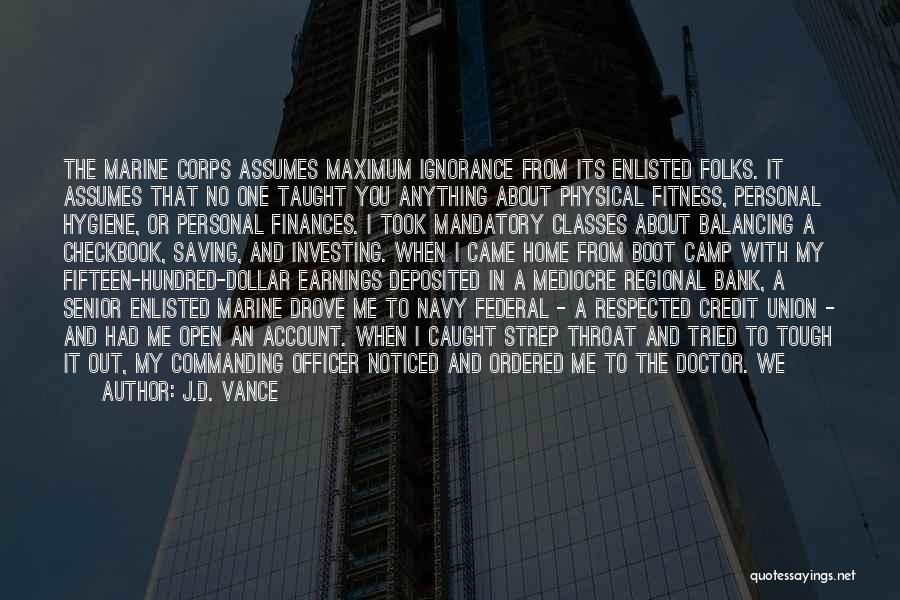 THE MARINE CORPS ASSUMES MAXIMUM IGNORANCE FROM ITS ENLISTED FOLKS. IT ASSUMES THAT NO ONE TAUGHT YOU ANYTHING ABOUT PHYSICAL FITNESS, PERSONAL HYGIENE, OR PERSONAL FINANCES. I TOOK MANDATORY CLASSES ABOUT BALANCING A CHECKBOOK, SAVING, AND INVESTING. WHEN I CAME HOME FROM BOOT CAMP WITH MY FIFTEEN-HUNDRED-DOLLAR EARNINGS DEPOSITED IN A MEDIOCRE REGIONAL BANK, A SENIOR ENLISTED MARINE DROVE ME TO NAVY FEDERAL - A RESPECTED CREDIT UNION - AND HAD ME OPEN AN ACCOUNT. WHEN I CAUGHT STREP THROAT AND TRIED TO TOUGH IT OUT, MY COMMANDING OFFICER NOTICED AND ORDERED ME TO THE DOCTOR. WE

AUTHOR: J.D. VANCE

quotessayings.net